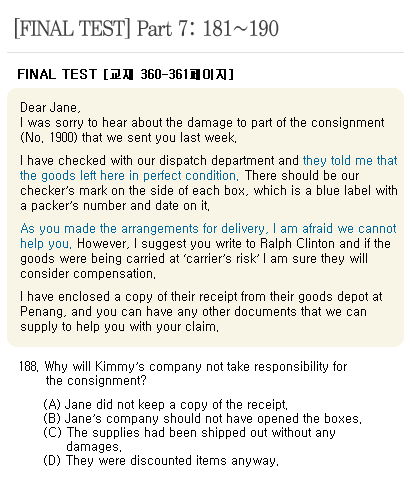 [FINAL TEST] Part 7: 181~190

FINAL TEST [교재 360-361페이지]

Dear Jane,
I was sorry to hear about the damage to part of the consignment (No. 1900) that we sent you last week.

I have checked with our dispatch department and they told me that the goods left here in perfect condition. There should be our checker's mark on the side of each box, which is a blue label with a packer's number and date on it.

As you made the arrangements for delivery, I am afraid we cannot help you. However, I suggest you write to Ralph Clinton and if the goods were being carried at 'carrier's risk' I am sure they will consider compensation.

I have enclosed a copy of their receipt from their goods depot at Penang, and you can have any other documents that we can supply to help you with your claim.

188. Why will Kimmy's company not take responsibility for the consignment?

(A) Jane did not keep a copy of the receipt.
(B) Jane's company should not have opened the boxes.
(C) The supplies had been shipped out without any damages.
(D) They were discounted items anyway.